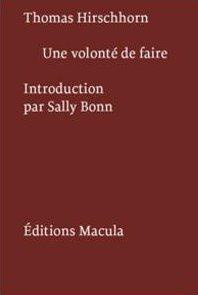 Thomas Hirschhorn

Une volonté de faire

Introduction
par Sally Bonn

Éditions Macula